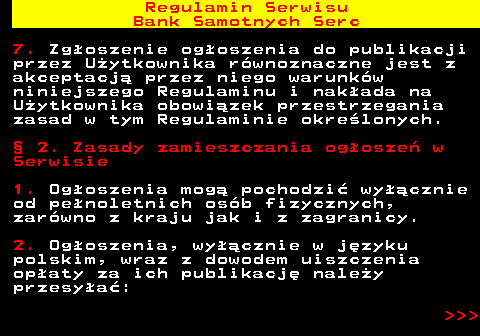 Regulamin Serwisu
Bank Samotnych Serc

7. Zgłoszenie ogłoszenia do publikacji przez Użytkownika równoznaczne jest z akceptacją przez niego warunków niniejszego Regulaminu i nakłada na Użytkownika obowiązek przestrzegania zasad w tym Regulaminie określonych.

§ 2. Zasady zamieszczania ogłoszeń w Serwisie

1. Ogłoszenia mogą pochodzić wyłącznie od pełnoletnich osób fizycznych, zarówno z kraju jak i z zagranicy.

2. Ogłoszenia, wyłącznie w języku polskim, wraz z dowodem uiszczenia opłaty za ich publikację należy przesyłać:

>>>